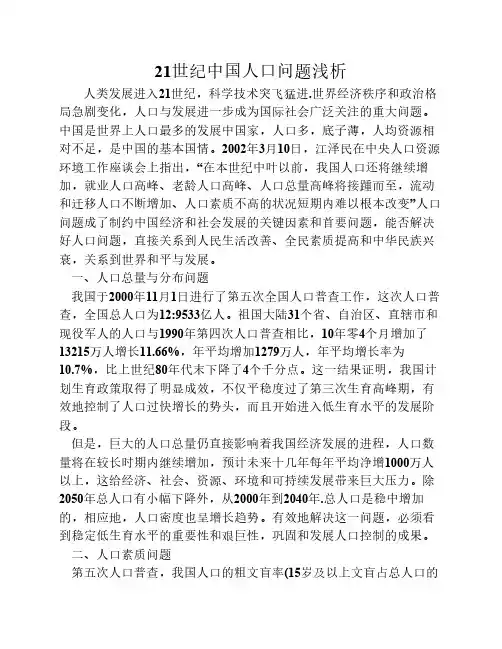 21世纪中国人口问题浅析

人类发展进入21世纪，科学技术突飞猛进.世界经济秩序和政治格局急剧变化，人口与发展进一步成为国际社会广泛关注的重大问题。中国是世界上人口最多的发展中国家，人口多，底子薄，人均资源相对不足，是中国的基本国情。2002年3月10日，江泽民在中央人口资源环境工作座谈会上指出，“在本世纪中叶以前，我国人口还将继续增加，就业人口高峰、老龄人口高峰、人口总量高峰将接踵而至，流动和迁移人口不断增加、人口素质不高的状况短期内难以根本改变”人口问题成了制约中国经济和社会发展的关键因素和首要问题，能否解决好人口问题，直接关系到人民生活改善、全民素质提高和中华民族兴衰，关系到世界和平与发展。

一、人口总量与分布问题

我国于2000年11月1日进行了第五次全国人口普查工作，这次人口普查，全国总人口为12:9533亿人。祖国大陆31个省、自治区、直辖市和现役军人的人口与1990年第四次人口普查相比，10年零4个月增加了13215万人增长11.66%，年平均增加1279万人，年平均增长率为10.7%，比上世纪80年代末下降了4个千分点。这一结果证明，我国计划生育政策取得了明显成效，不仅平稳度过了第三次生育高峰期，有效地控制了人口过快增长的势头，而且开始进入低生育水平的发展阶段。

但是，巨大的人口总量仍直接影响着我国经济发展的进程，人口数量将在较长时期内继续增加，预计未来十几年每年平均净增1000万人以上，这给经济、社会、资源、环境和可持续发展带来巨大压力。除2050年总人口有小幅下降外，从2000年到2040年.总人口是稳中增加的，相应地，人口密度也呈增长趋势。有效地解决这一问题，必须看到稳定低生育水平的重要性和艰巨性，巩固和发展人口控制的成果。

二、人口素质问题

第五次人口普查，我国人口的粗文盲率(15岁及以上文盲占总人口的